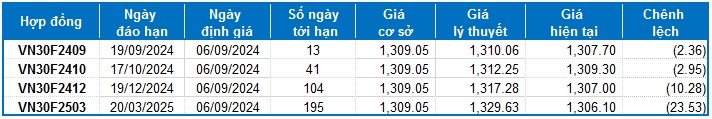 | Hợp đồng | Ngày đáo hạn | Ngày định giá | Số ngày tới hạn | Giá cơ sở | Giá lý thuyết | Giá hiện tại | Chênh lệch |
|---|---|---|---|---|---|---|---|
| VN30F2409 | 19/09/2024 | 06/09/2024 | 13 | 1,309.05 | 1,310.06 | 1,307.70 | (2.36) |
| VN30F2410 | 17/10/2024 | 06/09/2024 | 41 | 1,309.05 | 1,312.25 | 1,309.30 | (2.95) |
| VN30F2412 | 19/12/2024 | 06/09/2024 | 104 | 1,309.05 | 1,317.28 | 1,307.00 | (10.28) |
| VN30F2503 | 20/03/2025 | 06/09/2024 | 195 | 1,309.05 | 1,329.63 | 1,306.10 | (23.53) |